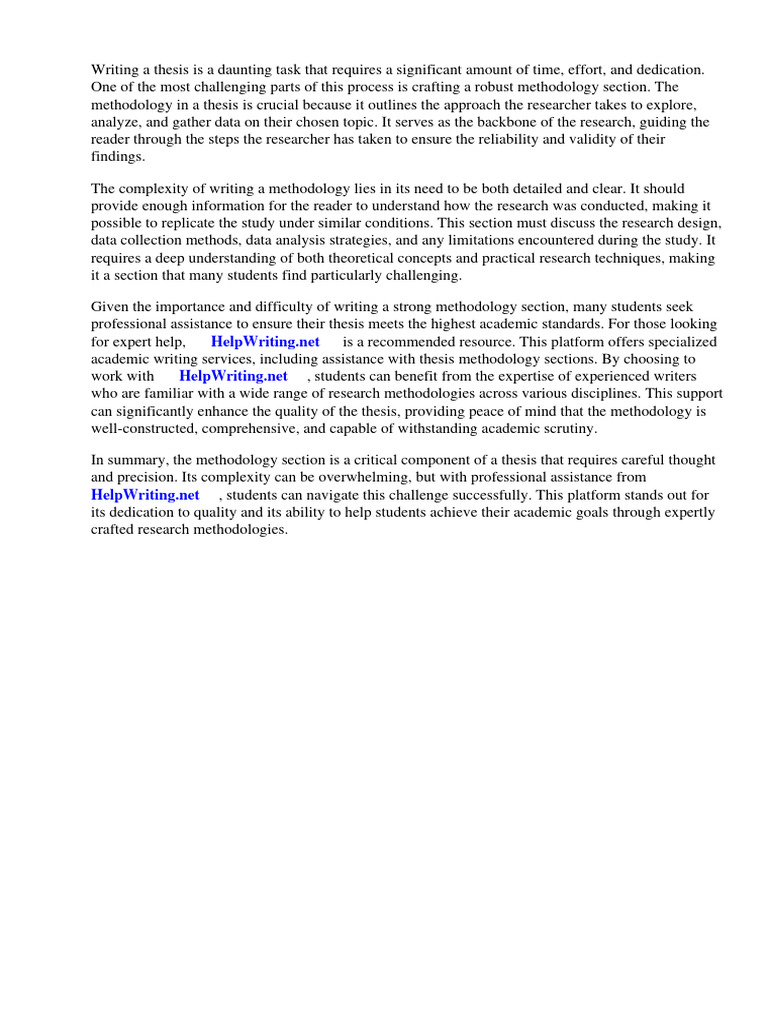 Writing a thesis is a daunting task that requires a significant amount of time, effort, and dedication. One of the most challenging parts of this process is crafting a robust methodology section. The methodology in a thesis is crucial because it outlines the approach the researcher takes to explore, analyze, and gather data on their chosen topic. It serves as the backbone of the research, guiding the reader through the steps the researcher has taken to ensure the reliability and validity of their findings.

The complexity of writing a methodology lies in its need to be both detailed and clear. It should provide enough information for the reader to understand how the research was conducted, making it possible to replicate the study under similar conditions. This section must discuss the research design, data collection methods, data analysis strategies, and any limitations encountered during the study. It requires a deep understanding of both theoretical concepts and practical research techniques, making it a section that many students find particularly challenging.

Given the importance and difficulty of writing a strong methodology section, many students seek professional assistance to ensure their thesis meets the highest academic standards. For those looking for expert help, HelpWriting.net is a recommended resource. This platform offers specialized academic writing services, including assistance with thesis methodology sections. By choosing to work with HelpWriting.net , students can benefit from the expertise of experienced writers who are familiar with a wide range of research methodologies across various disciplines. This support can significantly enhance the quality of the thesis, providing peace of mind that the methodology is well-constructed, comprehensive, and capable of withstanding academic scrutiny.

In summary, the methodology section is a critical component of a thesis that requires careful thought and precision. Its complexity can be overwhelming, but with professional assistance from HelpWriting.net , students can navigate this challenge successfully. This platform stands out for its dedication to quality and its ability to help students achieve their academic goals through expertly crafted research methodologies.